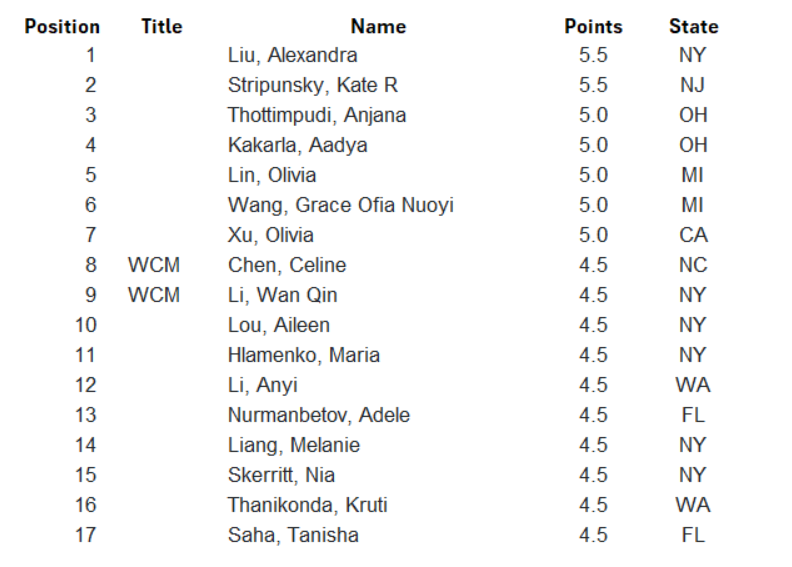 | Position | Title | Name | Points | State |
|---|---|---|---|---|
| 1 | | Liu, Alexandra | 5.5 | NY |
| 2 | | Stripunsky, Kate R | 5.5 | NJ |
| 3 | | Thottimpudi, Anjana | 5.0 | OH |
| 4 | | Kakarla, Aadya | 5.0 | OH |
| 5 | | Lin, Olivia | 5.0 | MI |
| 6 | | Wang, Grace Ofia Nuoyi | 5.0 | MI |
| 7 | | Xu, Olivia | 5.0 | CA |
| 8 | WCM | Chen, Celine | 4.5 | NC |
| 9 | WCM | Li, Wan Qin | 4.5 | NY |
| 10 | | Lou, Aileen | 4.5 | NY |
| 11 | | Hlamenko, Maria | 4.5 | NY |
| 12 | | Li, Anyi | 4.5 | WA |
| 13 | | Nurmanbetov, Adele | 4.5 | FL |
| 14 | | Liang, Melanie | 4.5 | NY |
| 15 | | Skerritt, Nia | 4.5 | NY |
| 16 | | Thanikonda, Kruti | 4.5 | WA |
| 17 | | Saha, Tanisha | 4.5 | FL |